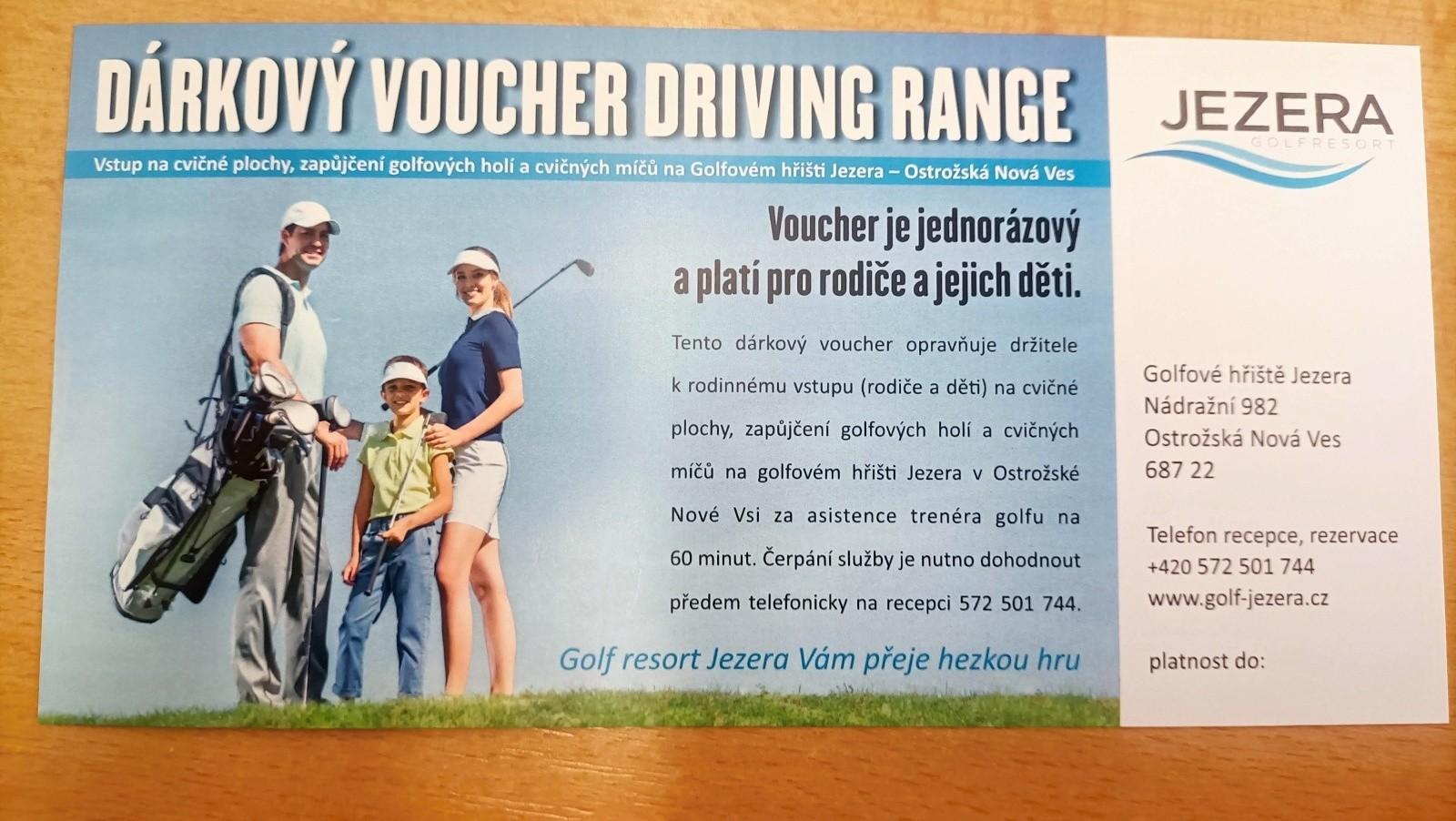 DÁRKOVÝ VOUCHER DRIVING RANGE

Vstup na cvičné plochy, zapůjčení golfových holí a cvičných míčů na Golfovém hřišti Jezera – Ostrožská Nová Ves

Voucher je jednorázový a platí pro rodiče a jejich děti.

Tento dárkový voucher opravňuje držitele k rodinnému vstupu (rodiče a děti) na cvičné plochy, zapůjčení golfových holí a cvičných míčů na golfovém hřišti Jezera v Ostrožské Nové Vsi za asistence trenéra golfu na 60 minut. Čerpání služby je nutno dohodnout předem telefonicky na recepci 572 501 744.

Golf resort Jezera Vám přeje hezkou hru

JEZERA
GOLFRESORT

Golfové hřiště Jezera
Nádražní 982
Ostrožská Nová Ves
687 22

Telefon recepce, rezervace
+420 572 501 744
www.golf-jezera.cz

platnost do: